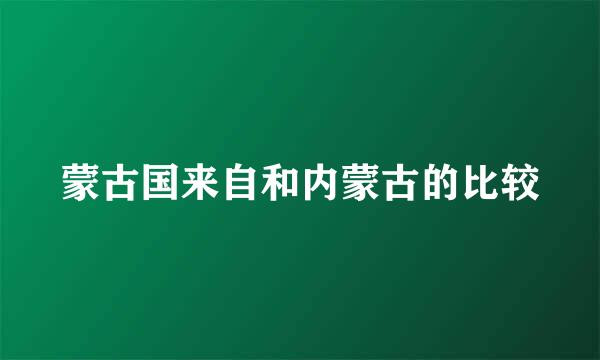 蒙古国来自和内蒙古的比较